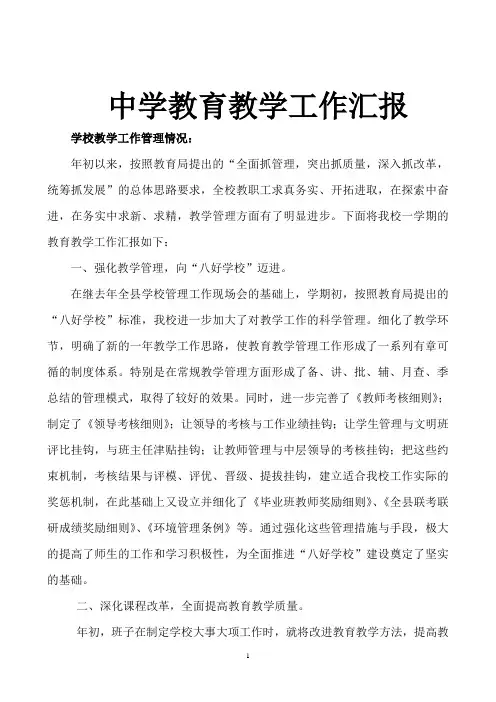 中学教育教学工作汇报

学校教学工作管理情况：

年初以来，按照教育局提出的“全面抓管理，突出抓质量，深入抓改革，统筹抓发展”的总体思路要求，全校教职工求真务实、开拓进取，在探索中奋进，在务实中求新、求精，教学管理方面有了明显进步。下面将我校一学期的教育教学工作汇报如下：

一、强化教学管理，向“八好学校”迈进。

在继去年全县学校管理工作现场会的基础上，学期初，按照教育局提出的“八好学校”标准，我校进一步加大了对教学工作的科学管理。细化了教学环节，明确了新的一年教学工作思路，使教育教学管理工作形成了一系列有章可循的制度体系。特别是在常规教学管理方面形成了备、讲、批、辅、月查、季总结的管理模式，取得了较好的效果。同时，进一步完善了《教师考核细则》；制定了《领导考核细则》；让领导的考核与工作业绩挂钩；让学生管理与文明班评比挂钩，与班主任津贴挂钩；让教师管理与中层领导的考核挂钩；把这些约束机制，考核结果与评模、评优、晋级、提拔挂钩，建立适合我校工作实际的奖惩机制，在此基础上又设立并细化了《毕业班教师奖励细则》、《全县联考联研成绩奖励细则》、《环境管理条例》等。通过强化这些管理措施与手段，极大的提高了师生的工作和学习积极性，为全面推进“八好学校”建设奠定了坚实的基础。

二、深化课程改革，全面提高教育教学质量。

年初，班子在制定学校大事大项工作时，就将改进教育教学方法，提高教

1